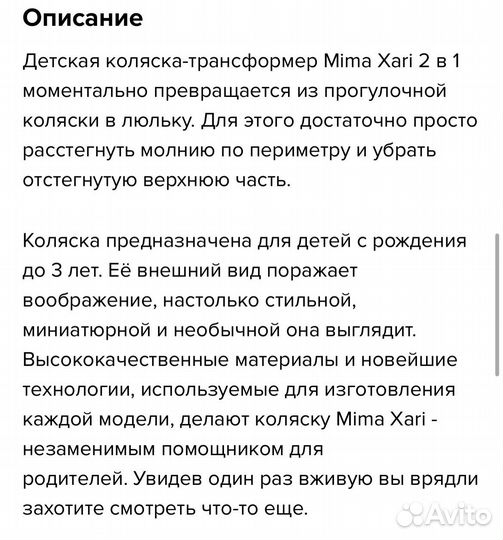 Описание

Детская коляска-трансформер Mima Xari 2 в 1 моментально превращается из прогулочной коляски в люльку. Для этого достаточно просто расстегнуть молнию по периметру и убрать отстегнутую верхнюю часть.

Коляска предназначена для детей с рождения до 3 лет. Её внешний вид поражает воображение, настолько стильной, миниатюрной и необычной она выглядит. Высококачественные материалы и новейшие технологии, используемые для изготовления каждой модели, делают коляску Mima Xari - незаменимым помощником для родителей. Увидев один раз вживую вы врядли захотите смотреть что-то еще.

Avito